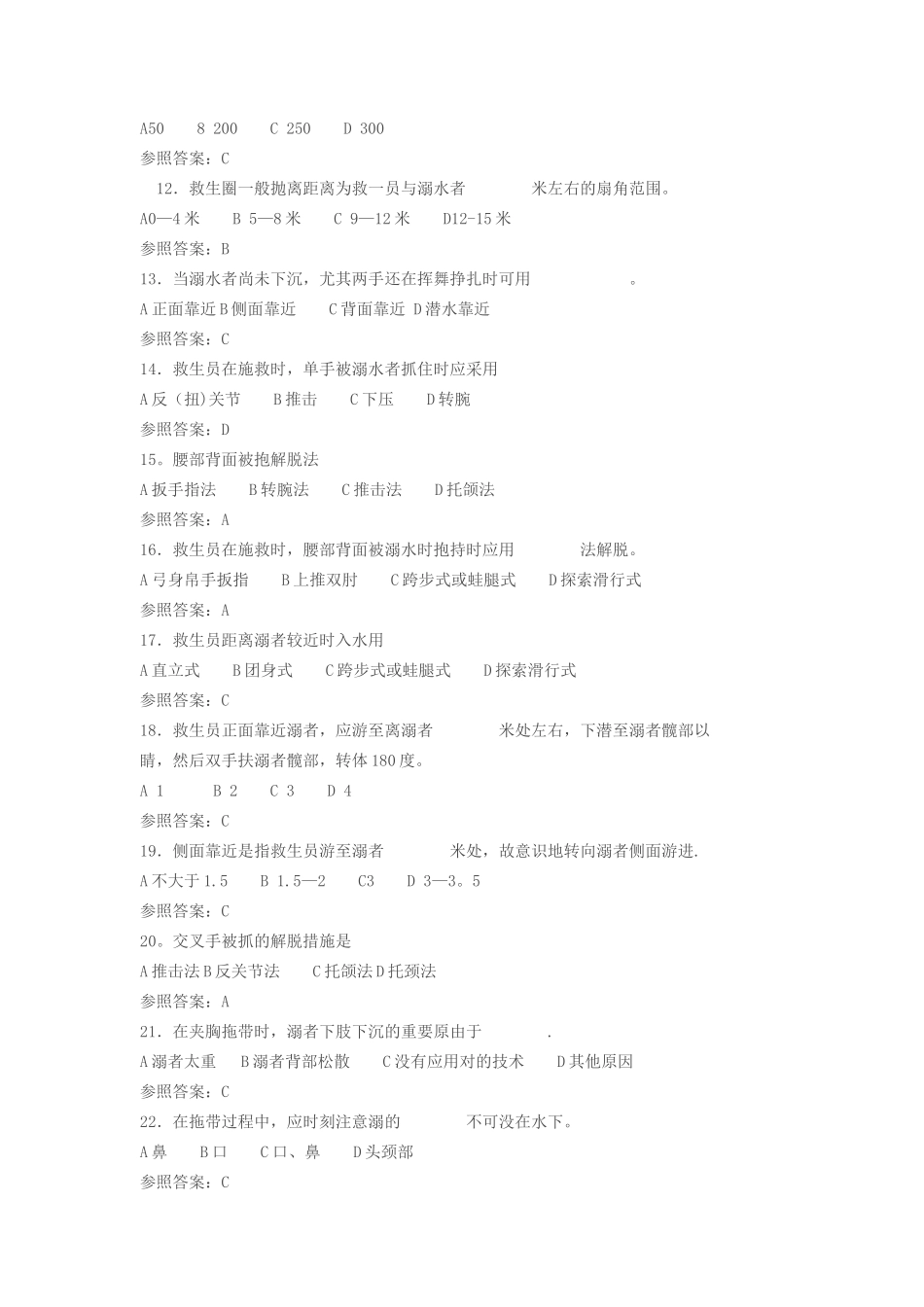 A50　 8 200　 C 250　 D 300

参照答案：C

12．救生圈一般抛离距离为救一员与溺水者　　　米左右的扇角范围。

A0—4 米　 B 5—8 米　 C 9—12 米　 D12-15 米

参照答案：B

13．当溺水者尚未下沉，尤其两手还在挥舞挣扎时可用　　　　。

A 正面靠近 B 侧面靠近　 C 背面靠近 D 潜水靠近

参照答案：C

14．救生员在施救时，单手被溺水者抓住时应采用

A 反（扭)关节　 B 推击　 C 下压　 D 转腕

参照答案：D

15。腰部背面被抱解脱法

A 扳手指法　 B 转腕法　 C 推击法　 D 托颌法

参照答案：A

16．救生员在施救时，腰部背面被溺水时抱持时应用　　　法解脱。

A 弓身帛手扳指　 B 上推双肘　 C 跨步式或蛙腿式　 D 探索滑行式

参照答案：A

17．救生员距离溺者较近时入水用

A 直立式　 B 团身式　 C 跨步式或蛙腿式　 D 探索滑行式

参照答案：C

18．救生员正面靠近溺者，应游至离溺者　　　米处左右，下潜至溺者髋部以睛，然后双手扶溺者髋部，转体 180 度。

A 1　 B 2　 C 3　 D 4

参照答案：C

19．侧面靠近是指救生员游至溺者　　　米处，故意识地转向溺者侧面游进.

A 不大于 1.5　 B 1.5—2　 C3　 D 3—3。5

参照答案：C

20。交叉手被抓的解脱措施是

A 推击法 B 反关节法　 C 托颌法 D 托颈法

参照答案：A

21．在夹胸拖带时，溺者下肢下沉的重要原由于　　　.

A 溺者太重　 B 溺者背部松散　 C 没有应用对的技术　 D 其他原因

参照答案：C

22．在拖带过程中，应时刻注意溺的　　　不可没在水下。

A 鼻　 B 口　 C 口、鼻　 D 头颈部

参照答案：C